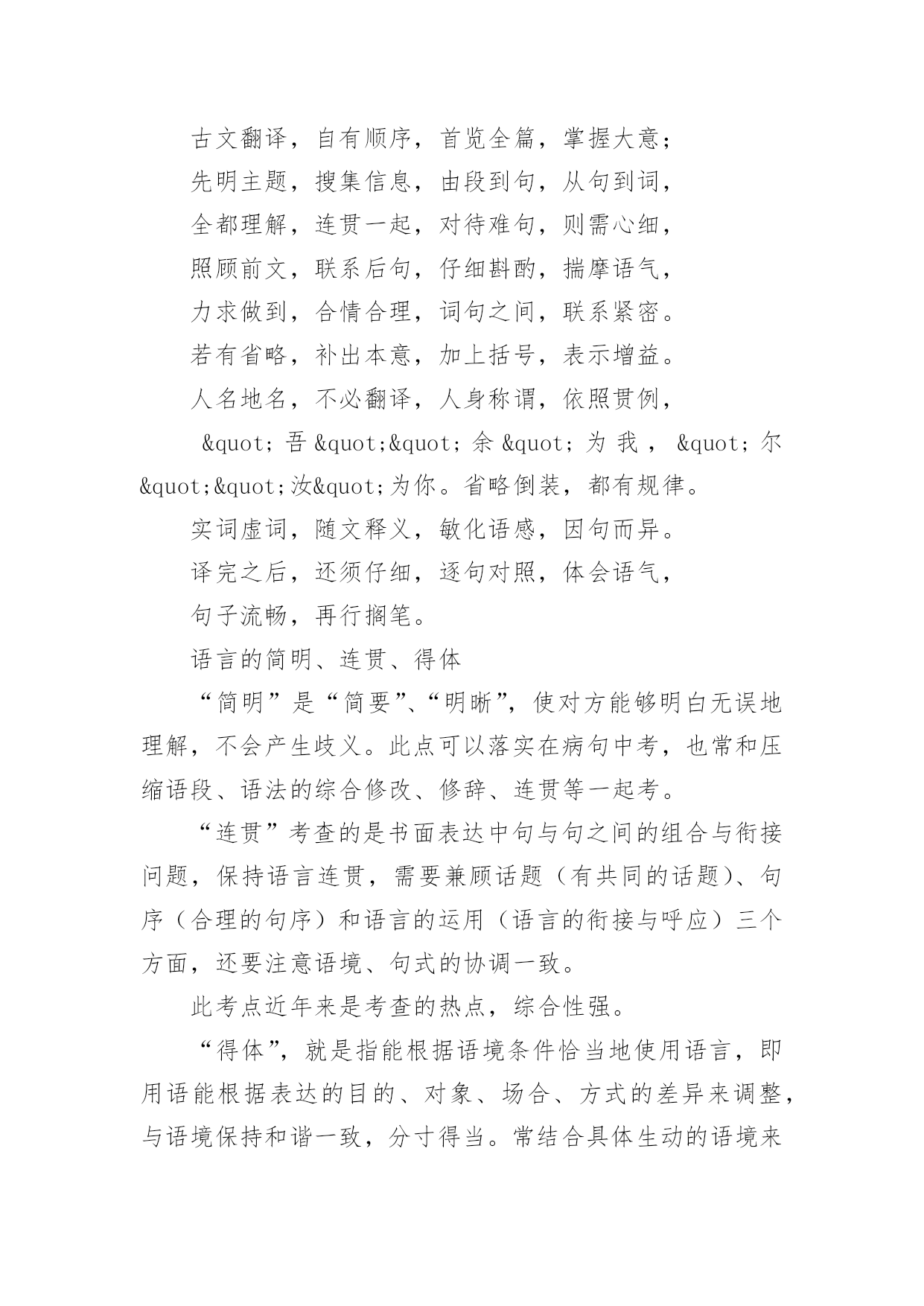 古文翻译，自有顺序，首览全篇，掌握大意；

先明主题，搜集信息，由段到句，从句到词，

全都理解，连贯一起，对待难句，则需心细，

照顾前文，联系后句，仔细斟酌，揣摩语气，

力求做到，合情合理，词句之间，联系紧密。

若有省略，补出本意，加上括号，表示增益。

人名地名，不必翻译，人身称谓，依照贯例，

&quot;吾&quot;&quot;余&quot;为我，&quot;尔&quot;&quot;汝&quot;为你。省略倒装，都有规律。

实词虚词，随文释义，敏化语感，因句而异。

译完之后，还须仔细，逐句对照，体会语气，

句子流畅，再行搁笔。

语言的简明、连贯、得体

“简明”是“简要”、“明晰”，使对方能够明白无误地理解，不会产生歧义。此点可以落实在病句中考，也常和压缩语段、语法的综合修改、修辞、连贯等一起考。

“连贯”考查的是书面表达中句与句之间的组合与衔接问题，保持语言连贯，需要兼顾话题（有共同的话题）、句序（合理的句序）和语言的运用（语言的衔接与呼应）三个方面，还要注意语境、句式的协调一致。

此考点近年来是考查的热点，综合性强。

“得体”，就是指能根据语境条件恰当地使用语言，即用语能根据表达的目的、对象、场合、方式的差异来调整，与语境保持和谐一致，分寸得当。常结合具体生动的语境来